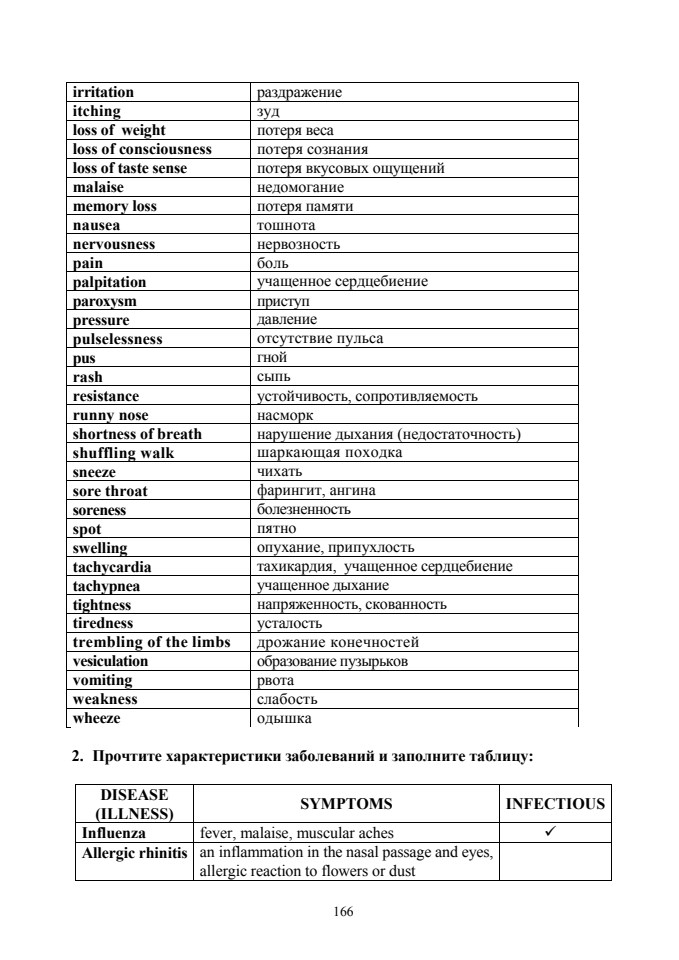 | | |
|---|---|
| irritation | раздражение |
| itching | зуд |
| loss of weight | потеря веса |
| loss of consciousness | потеря сознания |
| loss of taste sense | потеря вкусовых ощущений |
| malaise | недомогание |
| memory loss | потеря памяти |
| nausea | тошнота |
| nervousness | нервозность |
| pain | боль |
| palpitation | учащенное сердцебиение |
| paroxysm | приступ |
| pressure | давление |
| pulselessness | отсутствие пульса |
| pus | гной |
| rash | сыпь |
| resistance | устойчивость, сопротивляемость |
| runny nose | насморк |
| shortness of breath | нарушение дыхания (недостаточность) |
| shuffling walk | шаркающая походка |
| sneeze | чихать |
| sore throat | фарингит, ангина |
| soreness | болезненность |
| spot | пятно |
| swelling | опухание, припухлость |
| tachycardia | тахикардия, учащенное сердцебиение |
| tachypnea | учащенное дыхание |
| tightness | напряженность, скованность |
| tiredness | усталость |
| trembling of the limbs | дрожание конечностей |
| vesiculation | образование пузырьков |
| vomiting | рвота |
| weakness | слабость |
| wheeze | одышка |

2. Прочтите характеристики заболеваний и заполните таблицу:

| DISEASE (ILLNESS) | SYMPTOMS | INFECTIOUS |
|---|---|---|
| Influenza | fever, malaise, muscular aches | ✓ |
| Allergic rhinitis | an inflammation in the nasal passage and eyes, allergic reaction to flowers or dust | |

166